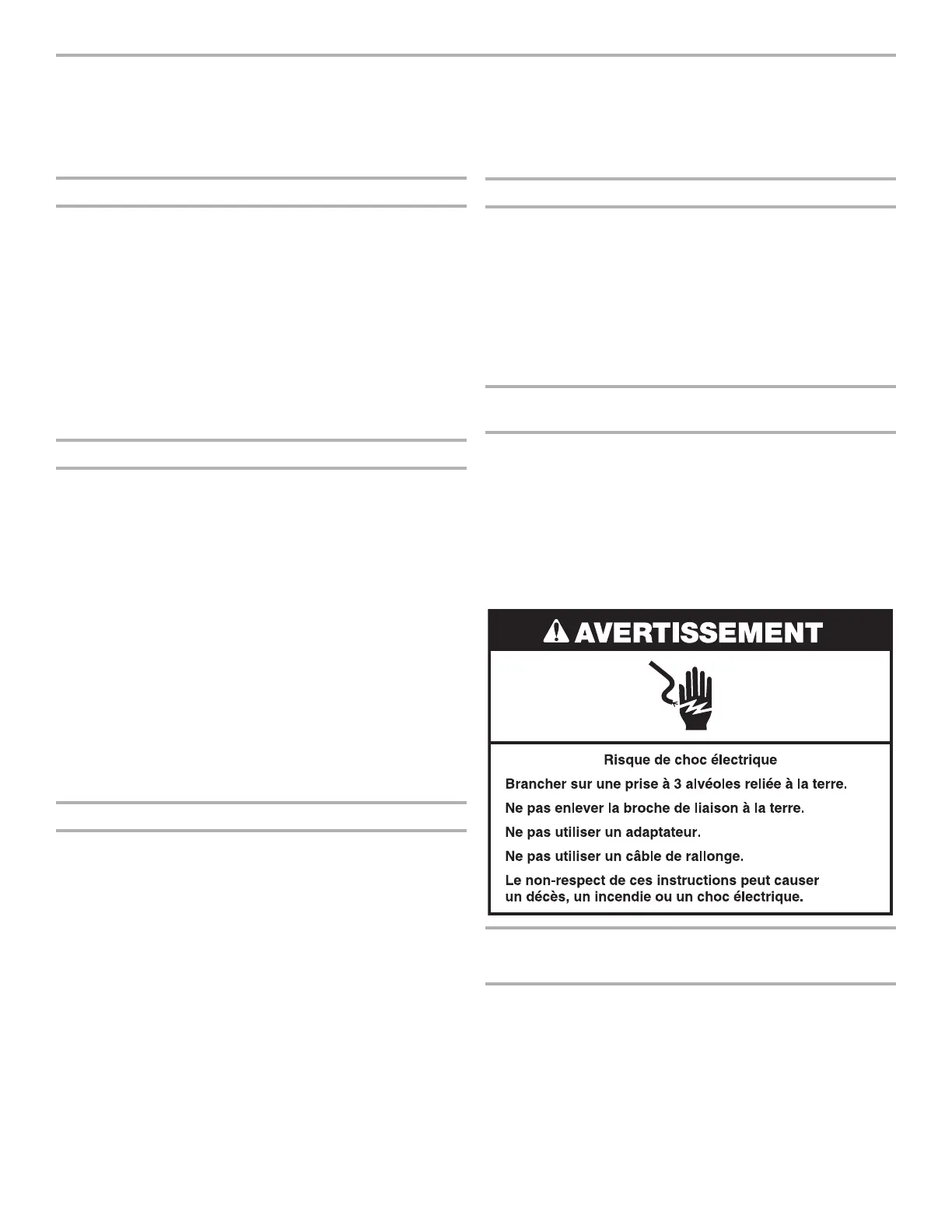 AVERTISSEMENT

Risque de choc électrique

Brancher sur une prise à 3 alvéoles reliée à la terre.

Ne pas enlever la broche de liaison à la terre.

Ne pas utiliser un adaptateur.

Ne pas utiliser un câble de rallonge.

Le non-respect de ces instructions peut causer un décès, un incendie ou un choc électrique.